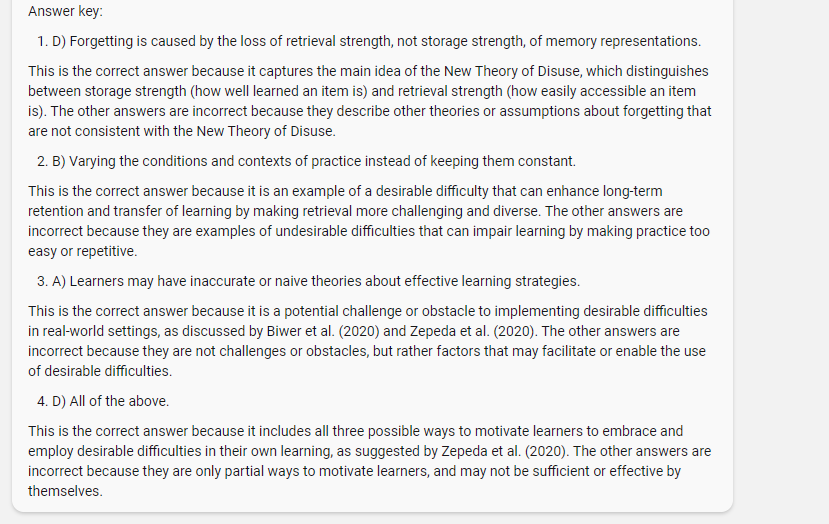 Answer key:

1. D) Forgetting is caused by the loss of retrieval strength, not storage strength, of memory representations.

This is the correct answer because it captures the main idea of the New Theory of Disuse, which distinguishes between storage strength (how well learned an item is) and retrieval strength (how easily accessible an item is). The other answers are incorrect because they describe other theories or assumptions about forgetting that are not consistent with the New Theory of Disuse.

2. B) Varying the conditions and contexts of practice instead of keeping them constant.

This is the correct answer because it is an example of a desirable difficulty that can enhance long-term retention and transfer of learning by making retrieval more challenging and diverse. The other answers are incorrect because they are examples of undesirable difficulties that can impair learning by making practice too easy or repetitive.

3. A) Learners may have inaccurate or naive theories about effective learning strategies.

This is the correct answer because it is a potential challenge or obstacle to implementing desirable difficulties in real-world settings, as discussed by Biwer et al. (2020) and Zepeda et al. (2020). The other answers are incorrect because they are not challenges or obstacles, but rather factors that may facilitate or enable the use of desirable difficulties.

4. D) All of the above.

This is the correct answer because it includes all three possible ways to motivate learners to embrace and employ desirable difficulties in their own learning, as suggested by Zepeda et al. (2020). The other answers are incorrect because they are only partial ways to motivate learners, and may not be sufficient or effective by themselves.